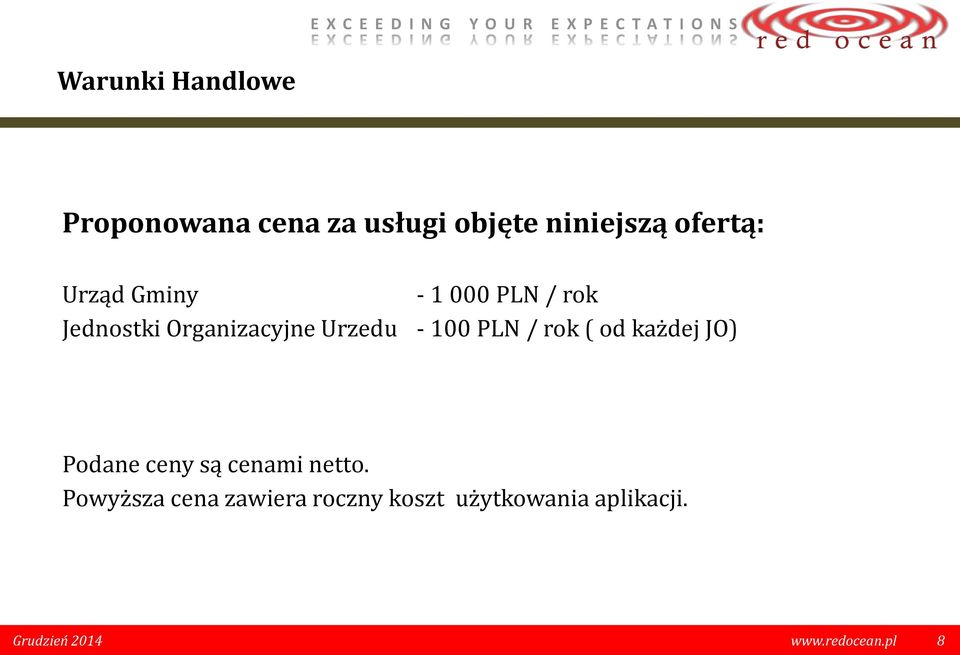 EXCEEDING YOUR EXPECTATIONS
red ocean

Warunki Handlowe

Proponowana cena za usługi objęte niniejszą ofertą:

Urząd Gminy - 1 000 PLN / rok
Jednostki Organizacyjne Urzedu - 100 PLN / rok ( od każdej JO)

Podane ceny są cenami netto.
Powyższa cena zawiera roczny koszt użytkowania aplikacji.

Grudzień 2014 www.redocean.pl 8